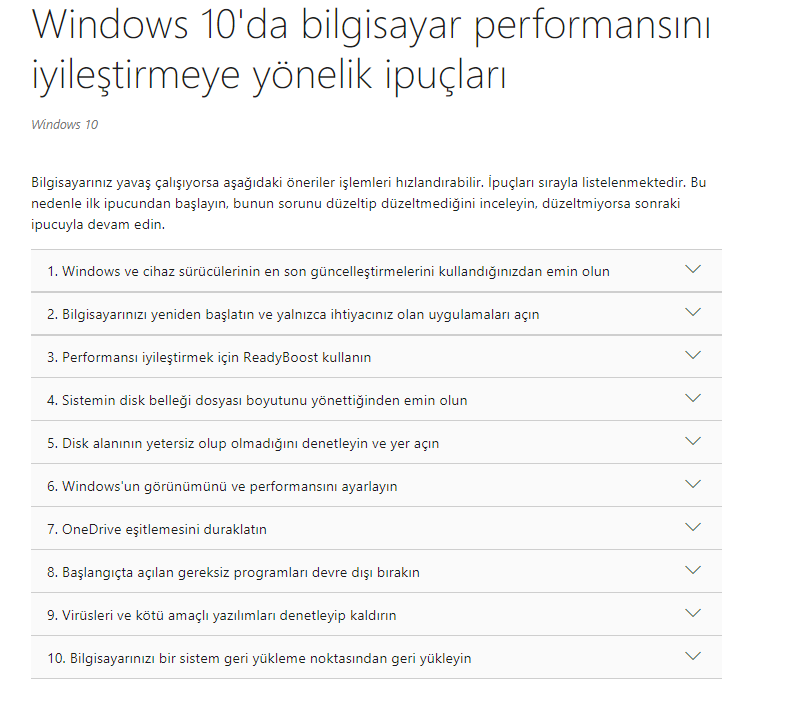 Windows 10'da bilgisayar performansını iyileştirmeye yönelik ipuçları

Windows 10

Bilgisayarınız yavaş çalışıyorsa aşağıdaki öneriler işlemleri hızlandırabilir. İpuçları sırayla listelenmektedir. Bu nedenle ilk ipucundan başlayın, bunun sorunu düzeltip düzeltmediğini inceleyin, düzeltmiyorsa sonraki ipucuyla devam edin.

1. Windows ve cihaz sürücülerinin en son güncelleştirmelerini kullandığınızdan emin olun

2. Bilgisayarınızı yeniden başlatın ve yalnızca ihtiyacınız olan uygulamaları açın

3. Performansı iyileştirmek için ReadyBoost kullanın

4. Sistemin disk belleği dosyası boyutunu yönettiğinden emin olun

5. Disk alanının yetersiz olup olmadığını denetleyin ve yer açın

6. Windows'un görünümünü ve performansını ayarlayın

7. OneDrive eşitlemesini duraklatın

8. Başlangıçta açılan gereksiz programları devre dışı bırakın

9. Virüsleri ve kötü amaçlı yazılımları denetleyip kaldırın

10. Bilgisayarınızı bir sistem geri yükleme noktasından geri yükleyin